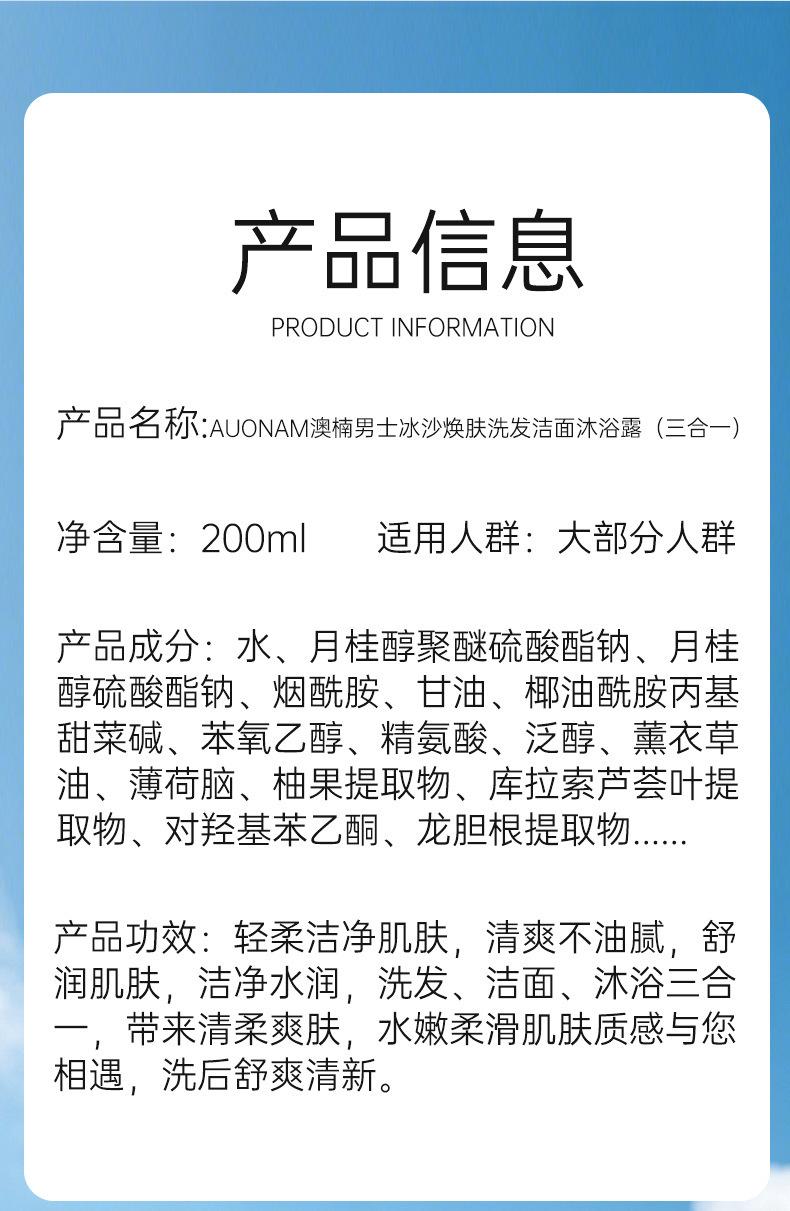 产品信息
PRODUCT INFORMATION

产品名称:AUONAM澳楠男士冰沙焕肤洗发洁面沐浴露（三合一）

净含量：200ml　　适用人群：大部分人群

产品成分：水、月桂醇聚醚硫酸酯钠、月桂醇硫酸酯钠、烟酰胺、甘油、椰油酰胺丙基甜菜碱、苯氧乙醇、精氨酸、泛醇、薰衣草油、薄荷脑、柚果提取物、库拉索芦荟叶提取物、对羟基苯乙酮、龙胆根提取物......

产品功效：轻柔洁净肌肤，清爽不油腻，舒润肌肤，洁净水润，洗发、洁面、沐浴三合一，带来清柔爽肤，水嫩柔滑肌肤质感与您相遇，洗后舒爽清新。